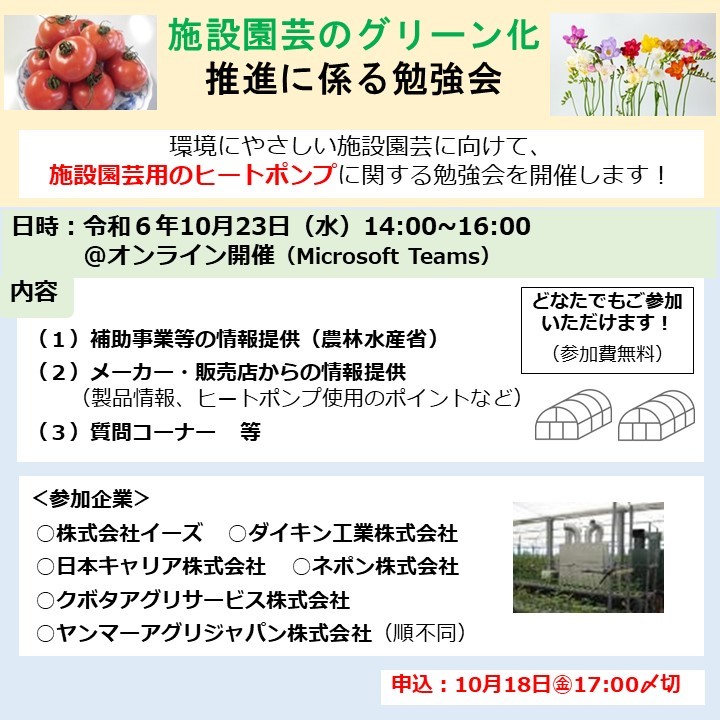 施設園芸のグリーン化
推進に係る勉強会

環境にやさしい施設園芸に向けて、
施設園芸用のヒートポンプに関する勉強会を開催します！

日時：令和６年10月23日（水）14:00~16:00
@オンライン開催（Microsoft Teams）

内容

（１）補助事業等の情報提供（農林水産省）
（２）メーカー・販売店からの情報提供
（製品情報、ヒートポンプ使用のポイントなど）
（３）質問コーナー　等

どなたでもご参加いただけます！
（参加費無料）

＜参加企業＞
○株式会社イーズ　○ダイキン工業株式会社
○日本キャリア株式会社　○ネポン株式会社
○クボタアグリサービス株式会社
○ヤンマーアグリジャパン株式会社（順不同）

申込：10月18日㊎17:00〆切